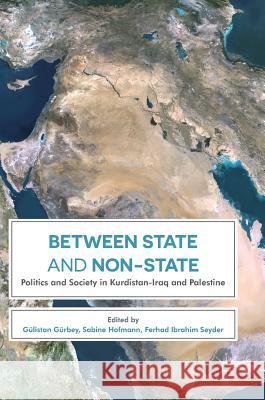 BETWEEN STATE AND NON-STATE

Politics and Society in Kurdistan-Iraq and Palestine

Edited by

Gülistan Gürbey, Sabine Hofmann, Ferhad Ibrahim Seyder

Kraina Książek